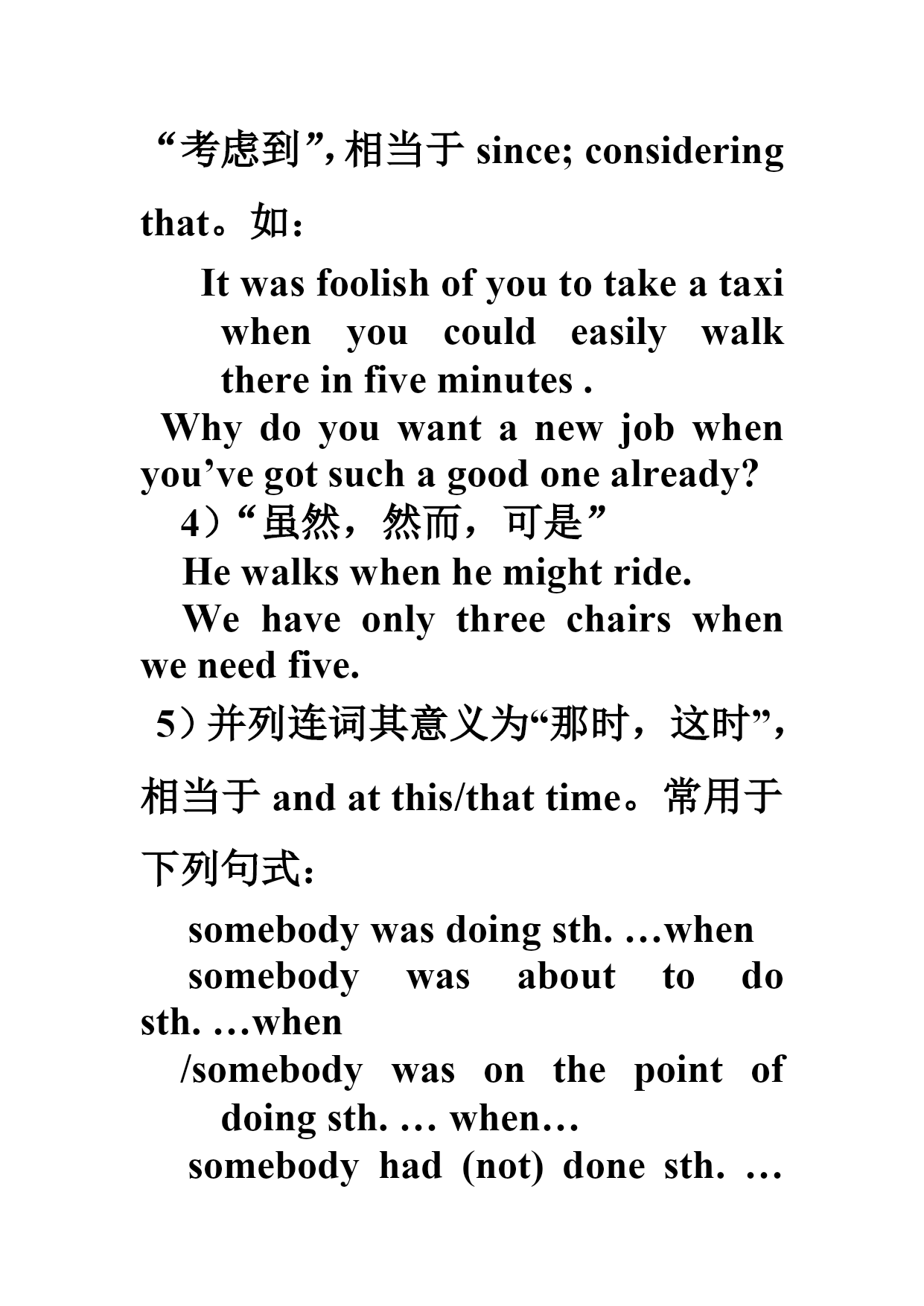 “考虑到”, 相当于 since; considering that。如：

It was foolish of you to take a taxi when you could easily walk there in five minutes .

Why do you want a new job when you’ve got such a good one already?

4）“虽然，然而，可是”

He walks when he might ride.

We have only three chairs when we need five.

5）并列连词其意义为“那时，这时”，相当于 and at this/that time。常用于下列句式：

somebody was doing sth. …when

somebody was about to do sth. …when

/somebody was on the point of doing sth. … when…

somebody had (not) done sth. …